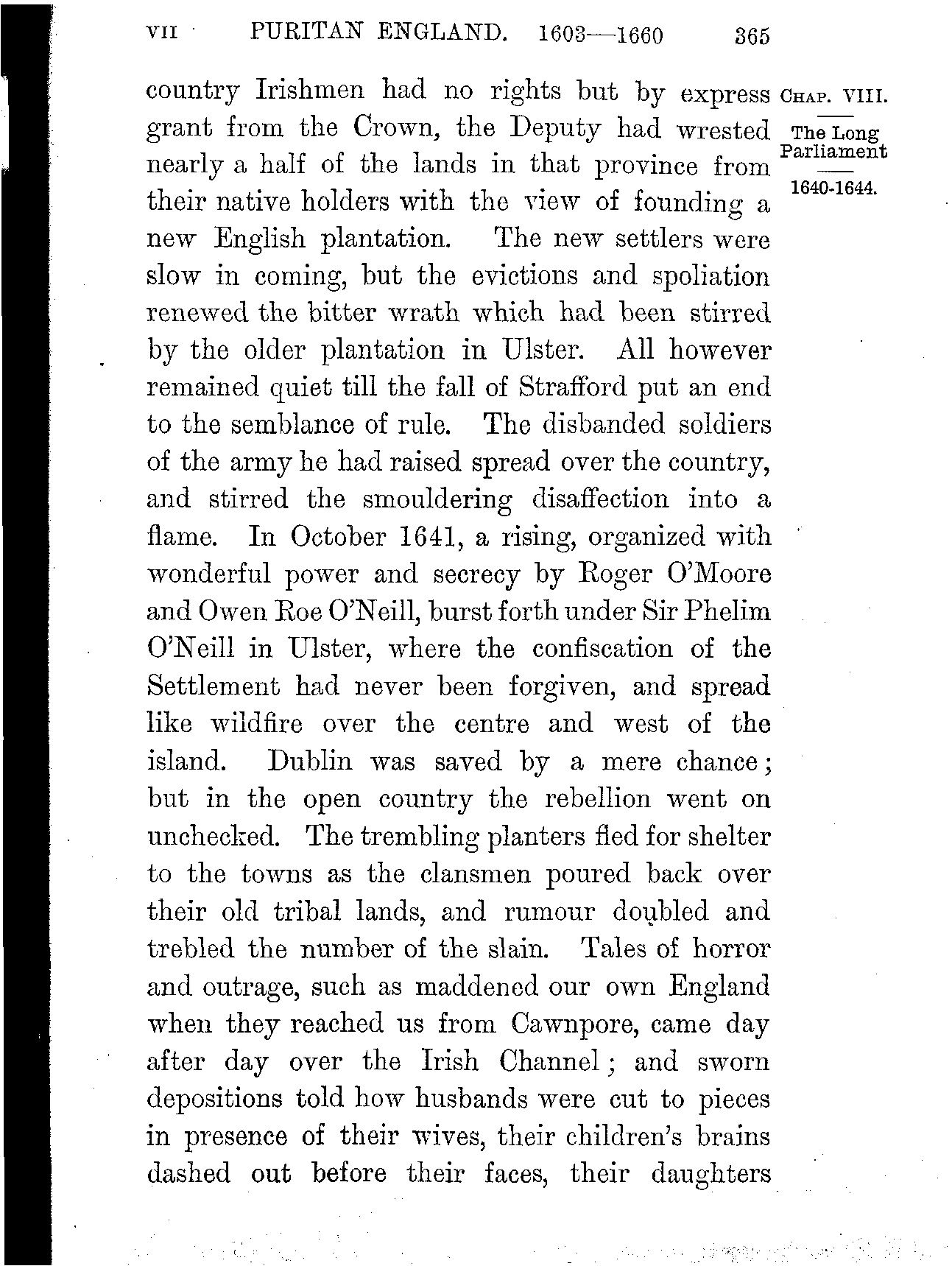 VII PURITAN ENGLAND. 1603—1660 365

CHAP. VIII.

The Long Parliament

1640-1644.

country Irishmen had no rights but by express grant from the Crown, the Deputy had wrested nearly a half of the lands in that province from their native holders with the view of founding a new English plantation. The new settlers were slow in coming, but the evictions and spoliation renewed the bitter wrath which had been stirred by the older plantation in Ulster. All however remained quiet till the fall of Strafford put an end to the semblance of rule. The disbanded soldiers of the army he had raised spread over the country, and stirred the smouldering disaffection into a flame. In October 1641, a rising, organized with wonderful power and secrecy by Roger O'Moore and Owen Roe O'Neill, burst forth under Sir Phelim O'Neill in Ulster, where the confiscation of the Settlement had never been forgiven, and spread like wildfire over the centre and west of the island. Dublin was saved by a mere chance; but in the open country the rebellion went on unchecked. The trembling planters fled for shelter to the towns as the clansmen poured back over their old tribal lands, and rumour doubled and trebled the number of the slain. Tales of horror and outrage, such as maddened our own England when they reached us from Cawnpore, came day after day over the Irish Channel; and sworn depositions told how husbands were cut to pieces in presence of their wives, their children's brains dashed out before their faces, their daughters